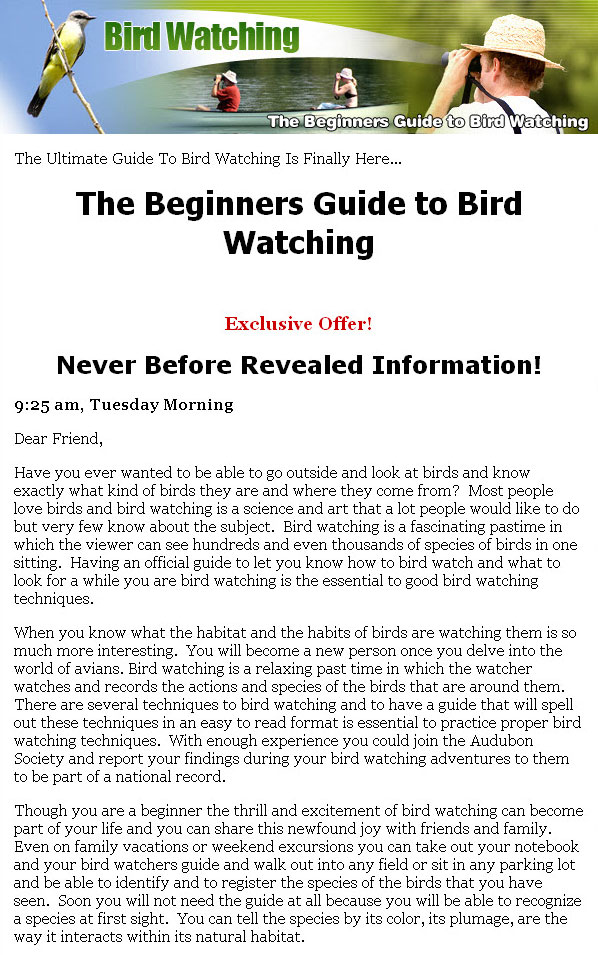 Bird Watching

The Beginners Guide to Bird Watching

The Ultimate Guide To Bird Watching Is Finally Here...

The Beginners Guide to Bird Watching

Exclusive Offer!

Never Before Revealed Information!

9:25 am, Tuesday Morning

Dear Friend,

Have you ever wanted to be able to go outside and look at birds and know exactly what kind of birds they are and where they come from? Most people love birds and bird watching is a science and art that a lot people would like to do but very few know about the subject. Bird watching is a fascinating pastime in which the viewer can see hundreds and even thousands of species of birds in one sitting. Having an official guide to let you know how to bird watch and what to look for a while you are bird watching is the essential to good bird watching techniques.

When you know what the habitat and the habits of birds are watching them is so much more interesting. You will become a new person once you delve into the world of avians. Bird watching is a relaxing past time in which the watcher watches and records the actions and species of the birds that are around them. There are several techniques to bird watching and to have a guide that will spell out these techniques in an easy to read format is essential to practice proper bird watching techniques. With enough experience you could join the Audubon Society and report your findings during your bird watching adventures to them to be part of a national record.

Though you are a beginner the thrill and excitement of bird watching can become part of your life and you can share this newfound joy with friends and family. Even on family vacations or weekend excursions you can take out your notebook and your bird watchers guide and walk out into any field or sit in any parking lot and be able to identify and to register the species of the birds that you have seen. Soon you will not need the guide at all because you will be able to recognize a species at first sight. You can tell the species by its color, its plumage, are the way it interacts within its natural habitat.